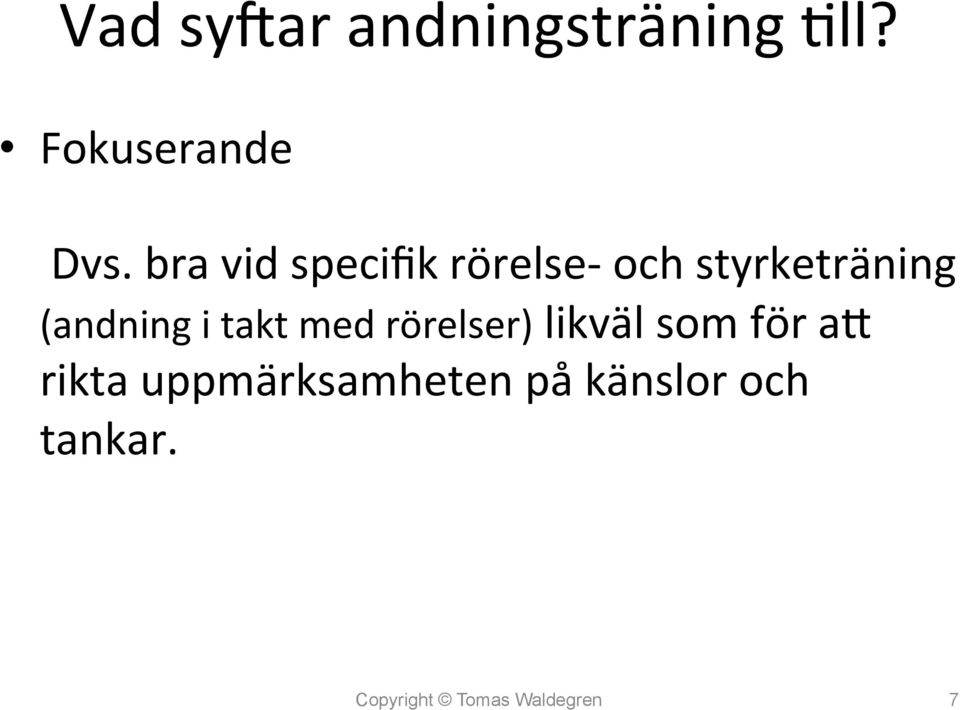 Vad syftar andningsträning till?

• Fokuserande

Dvs. bra vid specifik rörelse- och styrketräning (andning i takt med rörelser) likväl som för att rikta uppmärksamheten på känslor och tankar.

Copyright © Tomas Waldegren

7